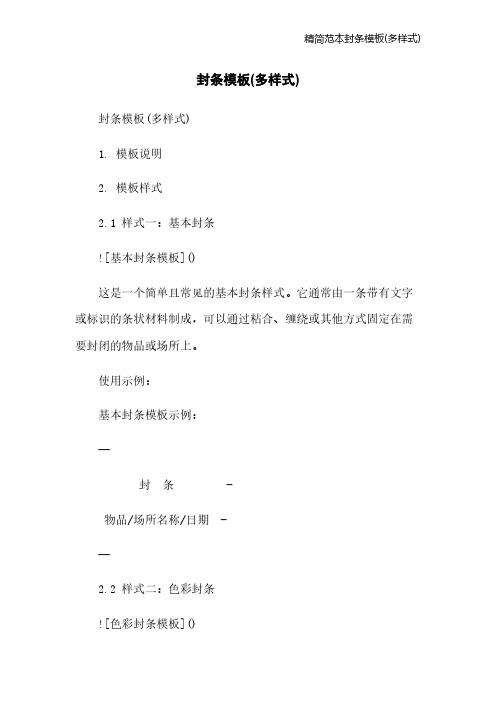 精简范本封条模板(多样式)

封条模板(多样式)

封条模板(多样式)

1. 模板说明

2. 模板样式

2.1 样式一：基本封条

![基本封条模板]()

这是一个简单且常见的基本封条样式。它通常由一条带有文字或标识的条状材料制成，可以通过粘合、缠绕或其他方式固定在需要封闭的物品或场所上。

使用示例：

基本封条模板示例：

—

封 条 -

物品/场所名称/日期 -

—

2.2 样式二：色彩封条

![色彩封条模板]()